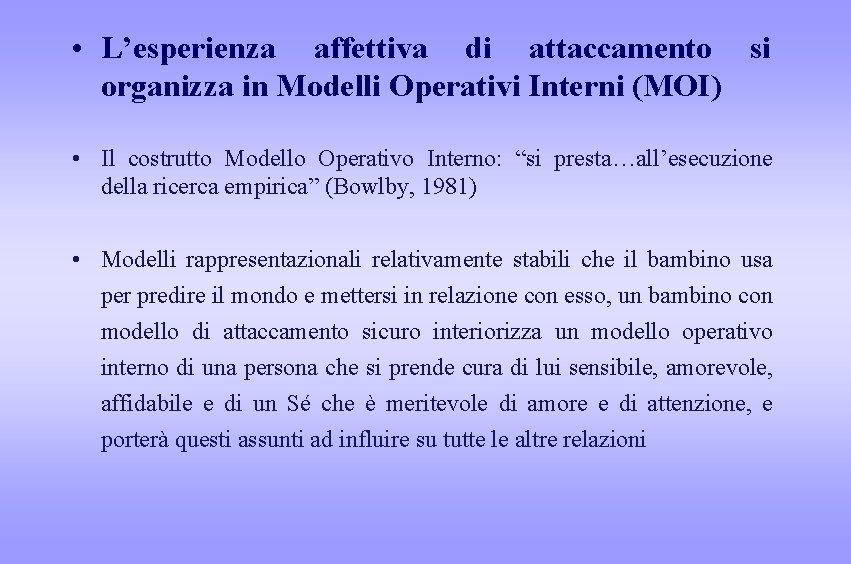 • L'esperienza affettiva di attaccamento si organizza in Modelli Operativi Interni (MOI)

• Il costrutto Modello Operativo Interno: "si presta…all'esecuzione della ricerca empirica" (Bowlby, 1981)

• Modelli rappresentazionali relativamente stabili che il bambino usa per predire il mondo e mettersi in relazione con esso, un bambino con modello di attaccamento sicuro interiorizza un modello operativo interno di una persona che si prende cura di lui sensibile, amorevole, affidabile e di un Sé che è meritevole di amore e di attenzione, e porterà questi assunti ad influire su tutte le altre relazioni